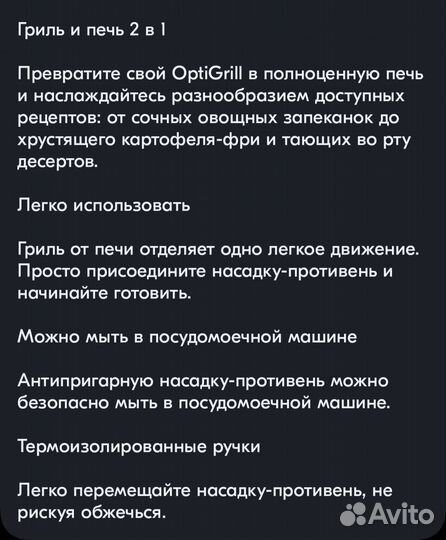 Гриль и печь 2 в 1

Превратите свой OptiGrill в полноценную печь и наслаждайтесь разнообразием доступных рецептов: от сочных овощных запеканок до хрустящего картофеля-фри и тающих во рту десертов.

Легко использовать

Гриль от печи отделяет одно легкое движение. Просто присоедините насадку-противень и начинайте готовить.

Можно мыть в посудомоечной машине

Антипригарную насадку-противень можно безопасно мыть в посудомоечной машине.

Термоизолированные ручки

Легко перемещайте насадку-противень, не рискуя обжечься.

Avito